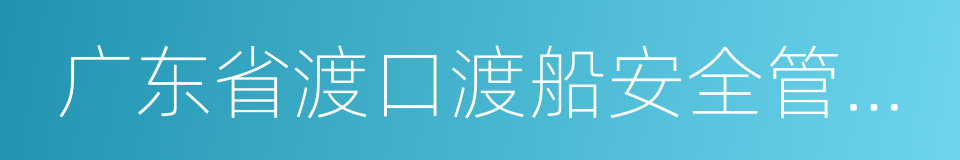 广东省渡口渡船安全管...